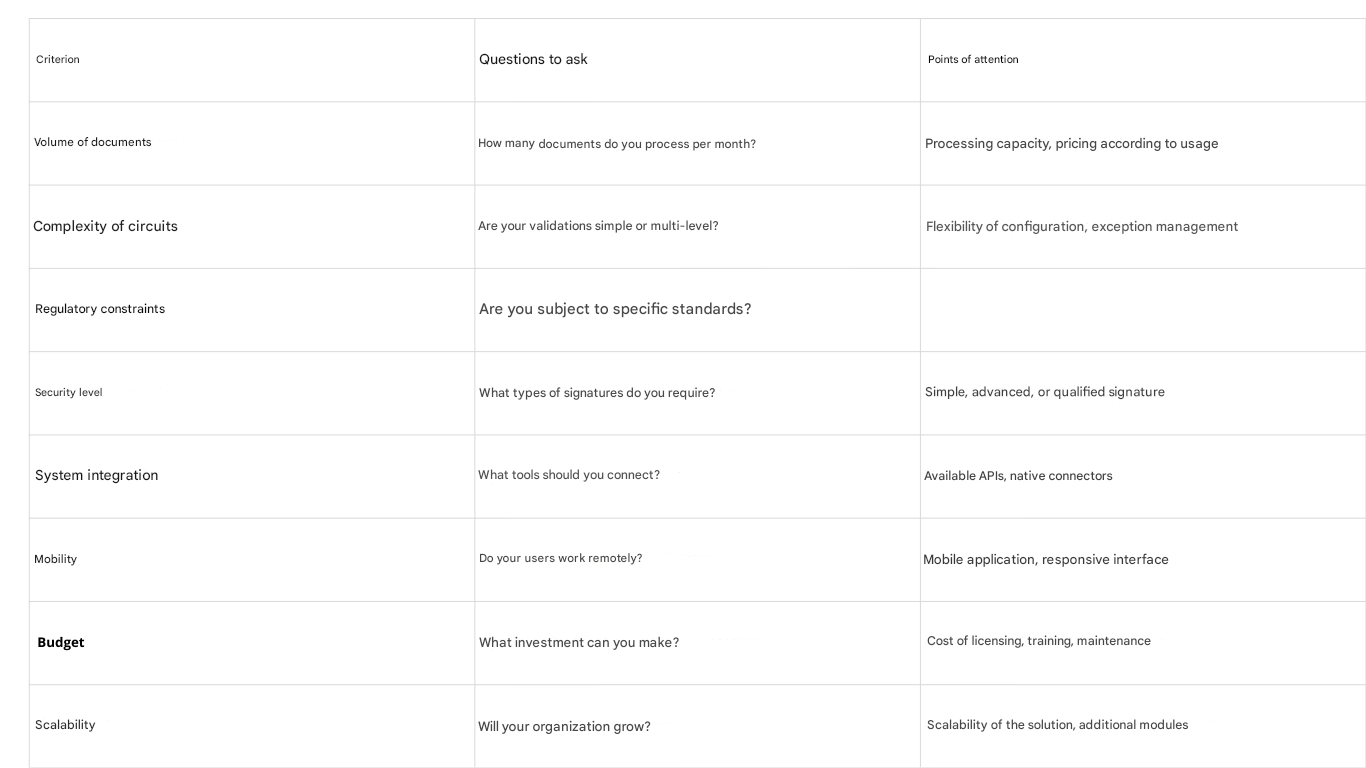 | Criterion | Questions to ask | Points of attention |
|---|---|---|
| Volume of documents | How many documents do you process per month? | Processing capacity, pricing according to usage |
| Complexity of circuits | Are your validations simple or multi-level? | Flexibility of configuration, exception management |
| Regulatory constraints | Are you subject to specific standards? | |
| Security level | What types of signatures do you require? | Simple, advanced, or qualified signature |
| System integration | What tools should you connect? | Available APIs, native connectors |
| Mobility | Do your users work remotely? | Mobile application, responsive interface |
| Budget | What investment can you make? | Cost of licensing, training, maintenance |
| Scalability | Will your organization grow? | Scalability of the solution, additional modules |